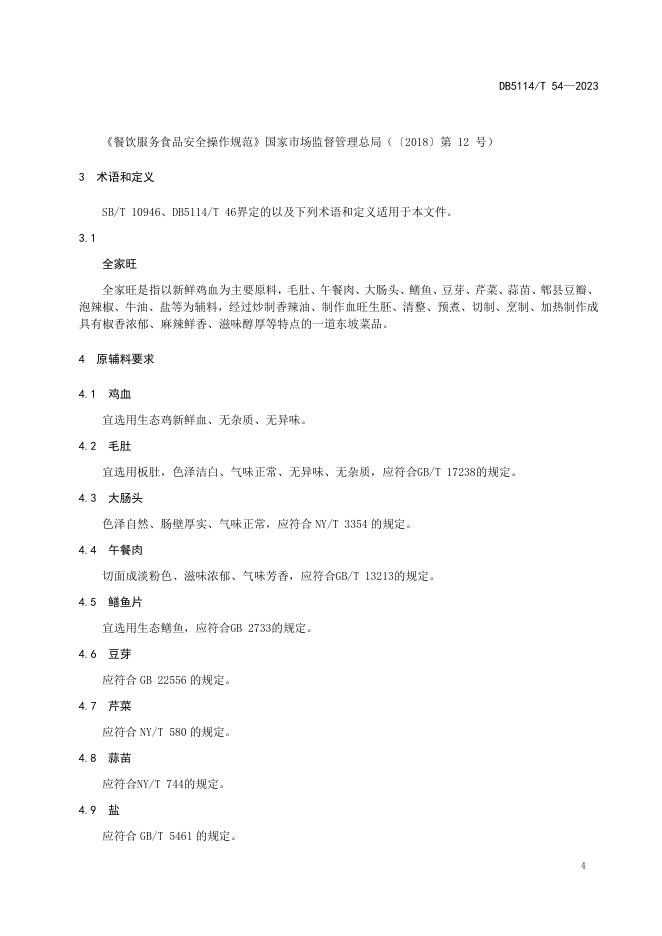 DB5114/T 54—2023

《餐饮服务食品安全操作规范》国家市场监督管理总局（〔2018〕第 12 号）

3 术语和定义

SB/T 10946、DB5114/T 46界定的以及下列术语和定义适用于本文件。

3.1

全家旺

全家旺是指以新鲜鸡血为主要原料，毛肚、午餐肉、大肠头、鳝鱼、豆芽、芹菜、蒜苗、郫县豆瓣、泡辣椒、牛油、盐等为辅料，经过炒制香辣油、制作血旺生胚、清整、预煮、切制、烹制、加热制作成具有椒香浓郁、麻辣鲜香、滋味醇厚等特点的一道东坡菜品。

4 原辅料要求

4.1 鸡血

宜选用生态鸡新鲜血、无杂质、无异味。

4.2 毛肚

宜选用板肚，色泽洁白、气味正常、无异味、无杂质，应符合GB/T 17238的规定。

4.3 大肠头

色泽自然、肠壁厚实、气味正常，应符合 NY/T 3354 的规定。

4.4 午餐肉

切面成淡粉色、滋味浓郁、气味芳香，应符合GB/T 13213的规定。

4.5 鳝鱼片

宜选用生态鳝鱼，应符合GB 2733的规定。

4.6 豆芽

应符合 GB 22556 的规定。

4.7 芹菜

应符合 NY/T 580 的规定。

4.8 蒜苗

应符合NY/T 744的规定。

4.9 盐

应符合 GB/T 5461 的规定。

4